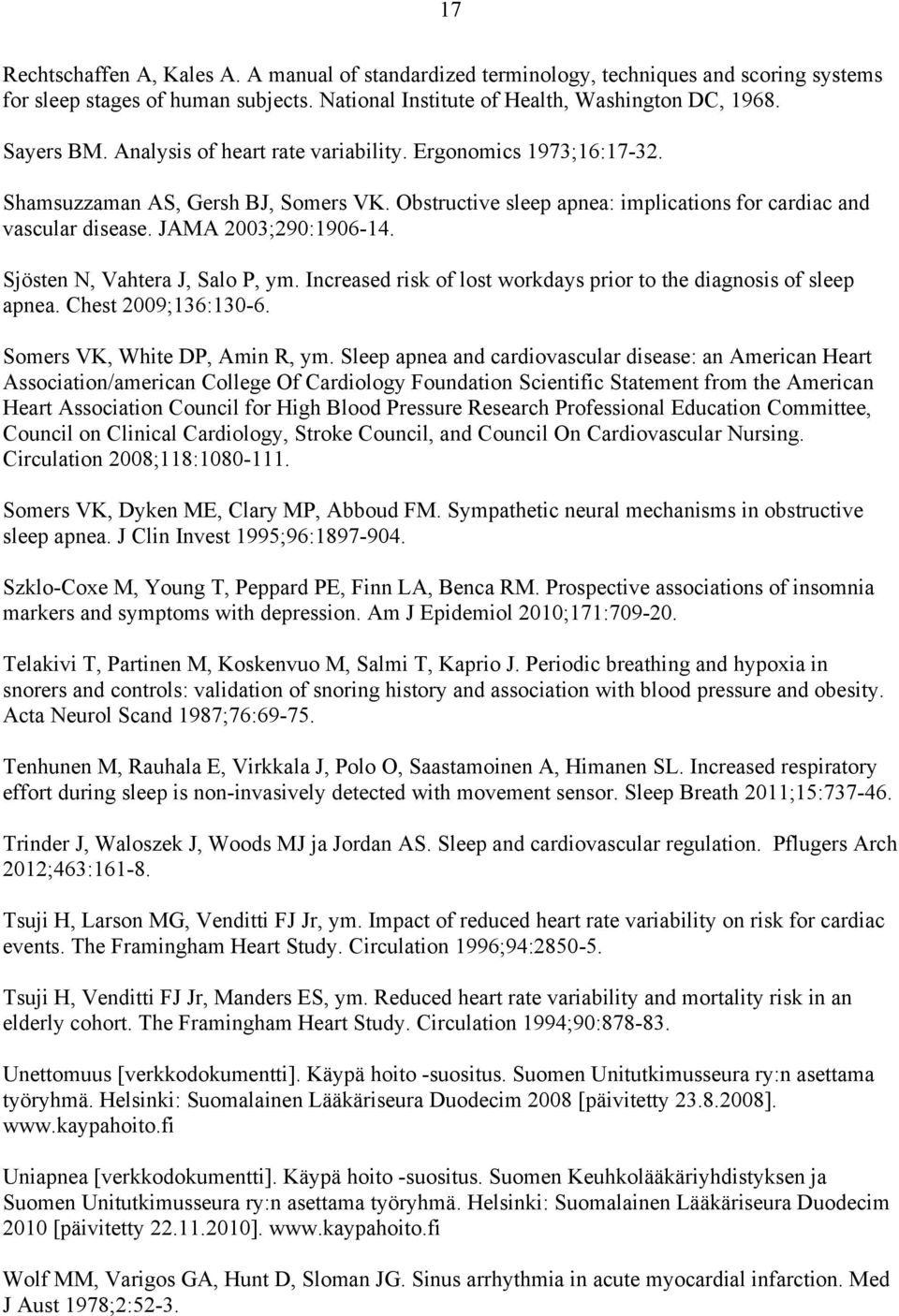 17

Rechtschaffen A, Kales A. A manual of standardized terminology, techniques and scoring systems for sleep stages of human subjects. National Institute of Health, Washington DC, 1968.

Sayers BM. Analysis of heart rate variability. Ergonomics 1973;16:17-32.

Shamsuzzaman AS, Gersh BJ, Somers VK. Obstructive sleep apnea: implications for cardiac and vascular disease. JAMA 2003;290:1906-14.

Sjösten N, Vahtera J, Salo P, ym. Increased risk of lost workdays prior to the diagnosis of sleep apnea. Chest 2009;136:130-6.

Somers VK, White DP, Amin R, ym. Sleep apnea and cardiovascular disease: an American Heart Association/american College Of Cardiology Foundation Scientific Statement from the American Heart Association Council for High Blood Pressure Research Professional Education Committee, Council on Clinical Cardiology, Stroke Council, and Council On Cardiovascular Nursing. Circulation 2008;118:1080-111.

Somers VK, Dyken ME, Clary MP, Abboud FM. Sympathetic neural mechanisms in obstructive sleep apnea. J Clin Invest 1995;96:1897-904.

Szklo-Coxe M, Young T, Peppard PE, Finn LA, Benca RM. Prospective associations of insomnia markers and symptoms with depression. Am J Epidemiol 2010;171:709-20.

Telakivi T, Partinen M, Koskenvuo M, Salmi T, Kaprio J. Periodic breathing and hypoxia in snorers and controls: validation of snoring history and association with blood pressure and obesity. Acta Neurol Scand 1987;76:69-75.

Tenhunen M, Rauhala E, Virkkala J, Polo O, Saastamoinen A, Himanen SL. Increased respiratory effort during sleep is non-invasively detected with movement sensor. Sleep Breath 2011;15:737-46.

Trinder J, Waloszek J, Woods MJ ja Jordan AS. Sleep and cardiovascular regulation. Pflugers Arch 2012;463:161-8.

Tsuji H, Larson MG, Venditti FJ Jr, ym. Impact of reduced heart rate variability on risk for cardiac events. The Framingham Heart Study. Circulation 1996;94:2850-5.

Tsuji H, Venditti FJ Jr, Manders ES, ym. Reduced heart rate variability and mortality risk in an elderly cohort. The Framingham Heart Study. Circulation 1994;90:878-83.

Unettomuus [verkkodokumentti]. Käypä hoito -suositus. Suomen Unitutkimusseura ry:n asettama työryhmä. Helsinki: Suomalainen Lääkäriseura Duodecim 2008 [päivitetty 23.8.2008]. www.kaypahoito.fi

Uniapnea [verkkodokumentti]. Käypä hoito -suositus. Suomen Keuhkolääkäriyhdistyksen ja Suomen Unitutkimusseura ry:n asettama työryhmä. Helsinki: Suomalainen Lääkäriseura Duodecim 2010 [päivitetty 22.11.2010]. www.kaypahoito.fi

Wolf MM, Varigos GA, Hunt D, Sloman JG. Sinus arrhythmia in acute myocardial infarction. Med J Aust 1978;2:52-3.